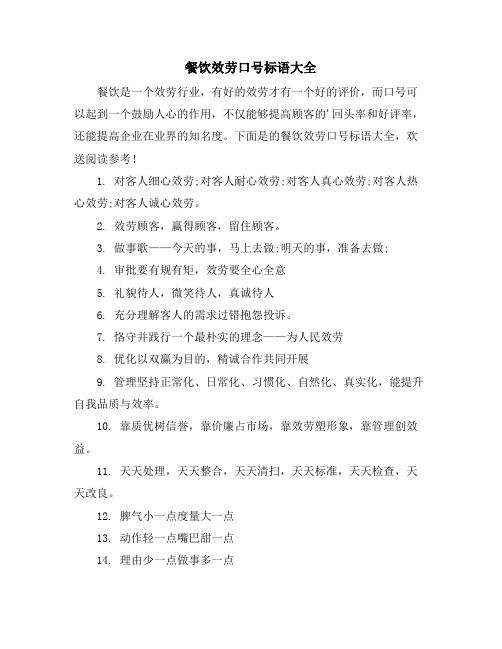 餐饮效劳口号标语大全

餐饮是一个效劳行业，有好的效劳才有一个好的评价，而口号可以起到一个鼓励人心的作用，不仅能够提高顾客的'回头率和好评率，还能提高企业在业界的知名度。下面是的餐饮效劳口号标语大全，欢送阅读参考！

1. 对客人细心效劳;对客人耐心效劳;对客人真心效劳;对客人热心效劳;对客人诚心效劳。

2. 效劳顾客，赢得顾客，留住顾客。

3. 做事歌——今天的事，马上去做;明天的事，准备去做;

4. 审批要有规有矩，效劳要全心全意

5. 礼貌待人，微笑待人，真诚待人

6. 充分理解客人的需求过错抱怨投诉。

7. 恪守并践行一个最朴实的理念——为人民效劳

8. 优化以双赢为目的，精诚合作共同开展

9. 管理坚持正常化、日常化、习惯化、自然化、真实化，能提升自我品质与效率。

10. 靠质优树信誉，靠价廉占市场，靠效劳塑形象，靠管理创效益。

11. 天天处理，天天整合，天天清扫，天天标准，天天检查，天天改良。

12. 脾气小一点度量大一点

13. 动作轻一点嘴巴甜一点

14. 理由少一点做事多一点